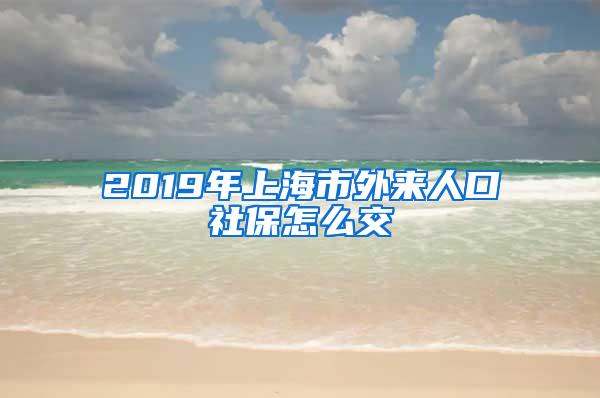 2019年上海市外来人口社保怎么交